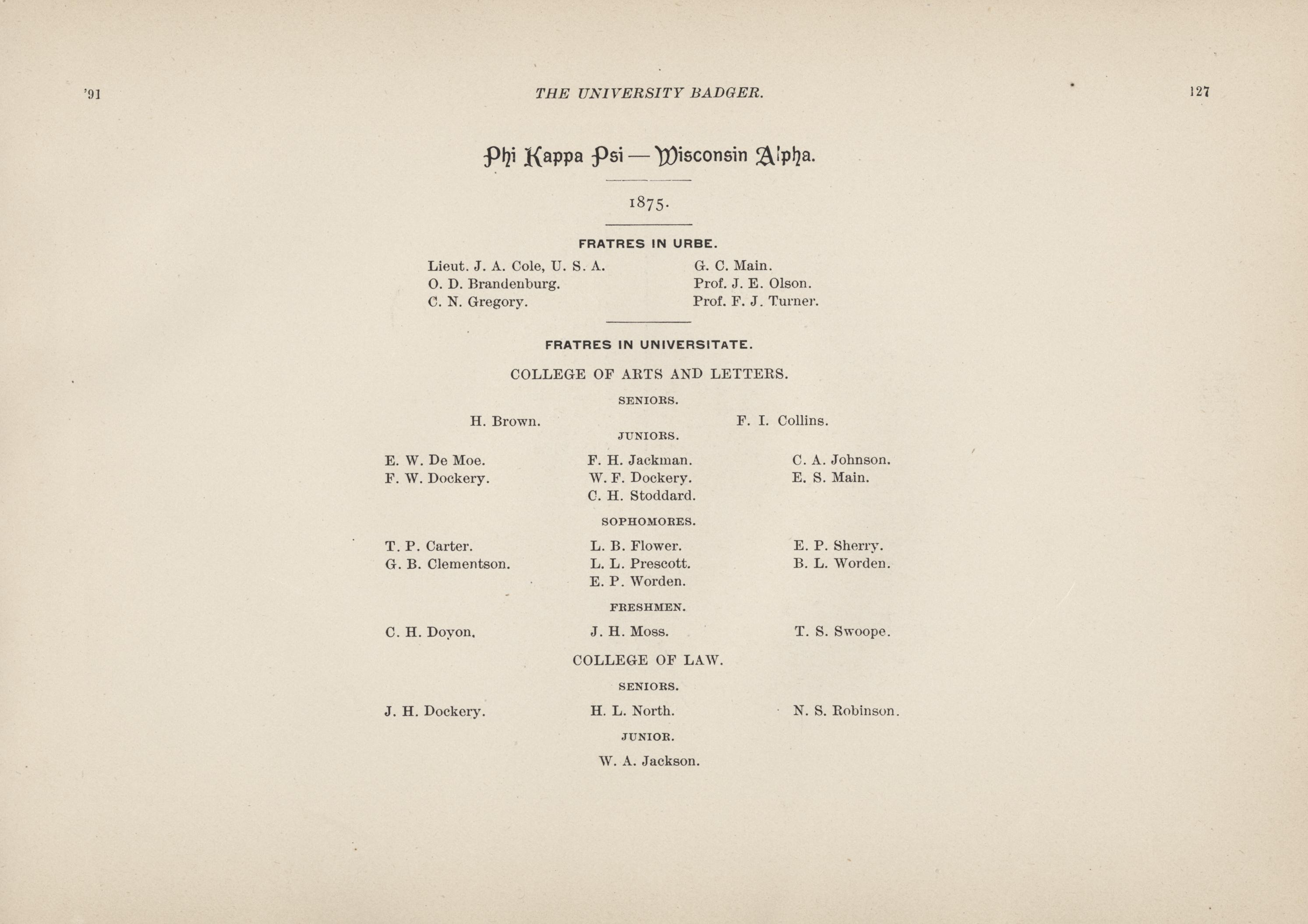 '91 THE UNIVERSITY BADGER. 127

Phi Kappa Psi — Wisconsin Alpha.

1875.

FRATRES IN URBE.

Lieut. J. A. Cole, U. S. A.
O. D. Brandenburg.
C. N. Gregory.

G. C. Main.
Prof. J. E. Olson.
Prof. F. J. Turner.

FRATRES IN UNIVERSITATE.

COLLEGE OF ARTS AND LETTERS.

SENIORS.

H. Brown.

F. I. Collins.

JUNIORS.

E. W. De Moe.
F. W. Dockery.

F. H. Jackman.
W. F. Dockery.
C. H. Stoddard.

C. A. Johnson.
E. S. Main.

SOPHOMORES.

T. P. Carter.
G. B. Clementson.

L. B. Flower.
L. L. Prescott.
E. P. Worden.

E. P. Sherry.
B. L. Worden.

FRESHMEN.

C. H. Doyon.

J. H. Moss.

T. S. Swoope.

COLLEGE OF LAW.

SENIORS.

J. H. Dockery.

H. L. North.

N. S. Robinson.

JUNIOR.

W. A. Jackson.